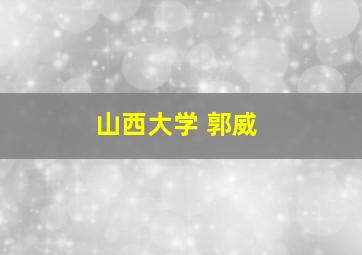 山西大学 郭威